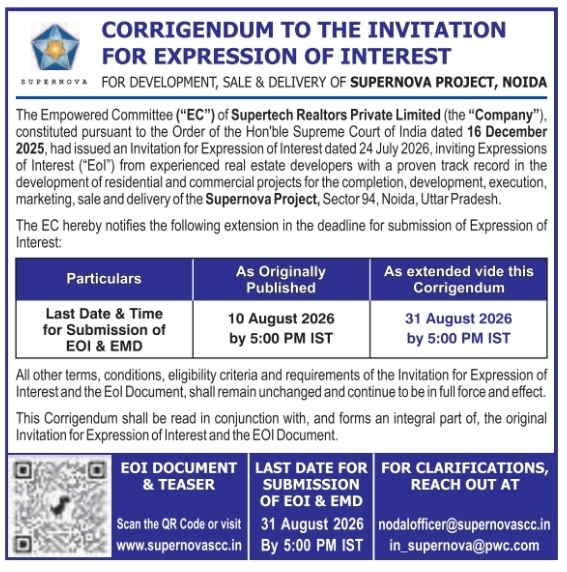 SUPERNOVA

CORRIGENDUM TO THE INVITATION FOR EXPRESSION OF INTEREST

FOR DEVELOPMENT, SALE & DELIVERY OF SUPERNOVA PROJECT, NOIDA

The Empowered Committee ("EC") of Supertech Realtors Private Limited (the "Company"), constituted pursuant to the Order of the Hon'ble Supreme Court of India dated 16 December 2025, had issued an Invitation for Expression of Interest dated 24 July 2026, inviting Expressions of Interest ("EoI") from experienced real estate developers with a proven track record in the development of residential and commercial projects for the completion, development, execution, marketing, sale and delivery of the Supernova Project, Sector 94, Noida, Uttar Pradesh.

The EC hereby notifies the following extension in the deadline for submission of Expression of Interest:

| Particulars | As Originally Published | As extended vide this Corrigendum |
|---|---|---|
| Last Date & Time for Submission of EOI & EMD | 10 August 2026 by 5:00 PM IST | 31 August 2026 by 5:00 PM IST |

All other terms, conditions, eligibility criteria and requirements of the Invitation for Expression of Interest and the EoI Document, shall remain unchanged and continue to be in full force and effect.

This Corrigendum shall be read in conjunction with, and forms an integral part of, the original Invitation for Expression of Interest and the EOI Document.

EOI DOCUMENT & TEASER

Scan the QR Code or visit www.supernovascc.in

LAST DATE FOR SUBMISSION OF EOI & EMD

31 August 2026 By 5:00 PM IST

FOR CLARIFICATIONS, REACH OUT AT

nodalofficer@supernovascc.in
in_supernova@pwc.com